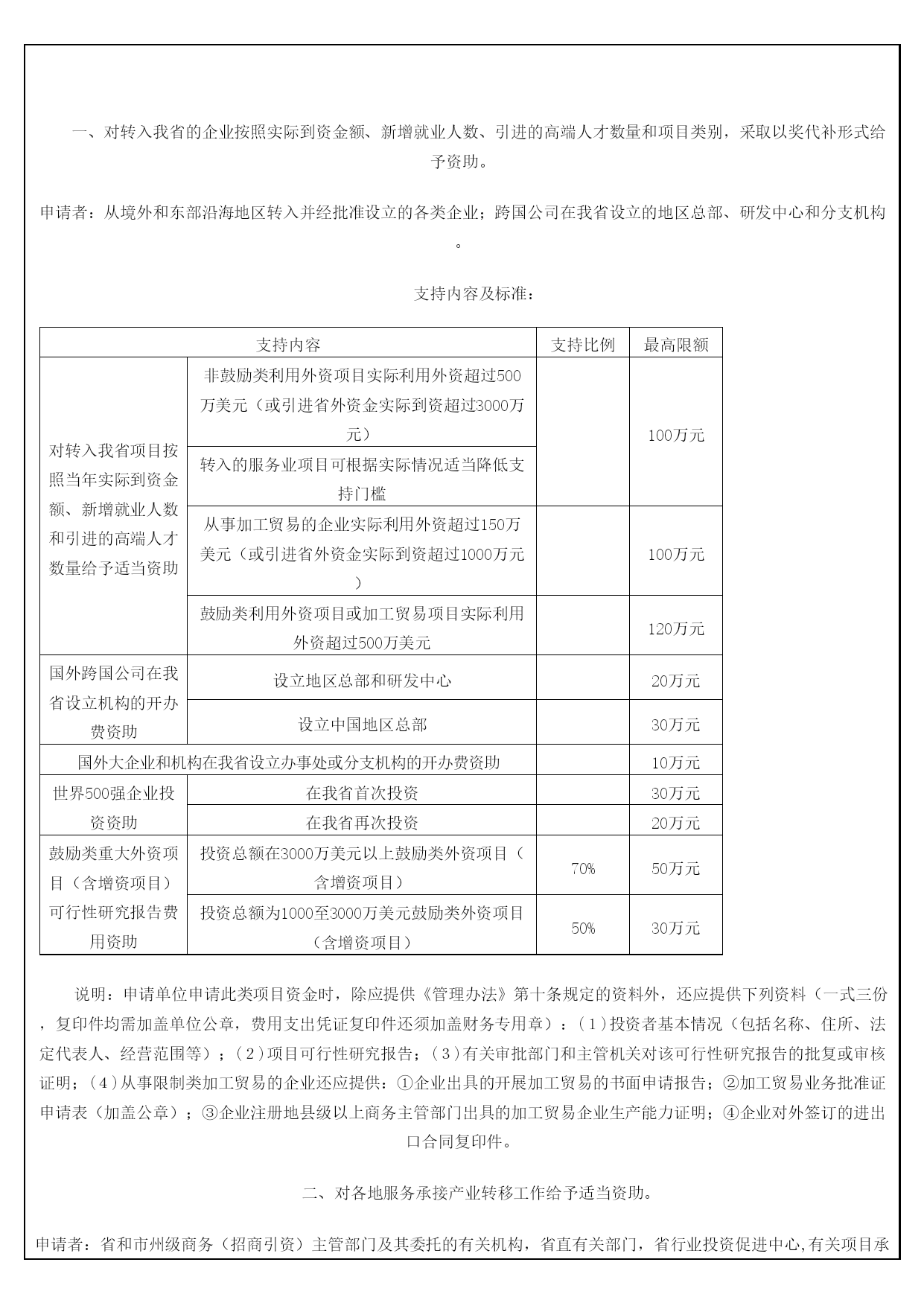 一、对转入我省的企业按照实际到资金额、新增就业人数、引进的高端人才数量和项目类别，采取以奖代补形式给予资助。

申请者：从境外和东部沿海地区转入并经批准设立的各类企业；跨国公司在我省设立的地区总部、研发中心和分支机构。

支持内容及标准：

| 支持内容 | | 支持比例 | 最高限额 |
|---|---|---|---|
| 对转入我省项目按照当年实际到资金额、新增就业人数和引进的高端人才数量给予适当资助 | 非鼓励类利用外资项目实际利用外资超过500万美元（或引进省外资金实际到资超过3000万元） | | 100万元 |
| | 转入的服务业项目可根据实际情况适当降低支持门槛 | | |
| | 从事加工贸易的企业实际利用外资超过150万美元（或引进省外资金实际到资超过1000万元） | | 100万元 |
| | 鼓励类利用外资项目或加工贸易项目实际利用外资超过500万美元 | | 120万元 |
| 国外跨国公司在我省设立机构的开办费资助 | 设立地区总部和研发中心 | | 20万元 |
| | 设立中国地区总部 | | 30万元 |
| 国外大企业和机构在我省设立办事处或分支机构的开办费资助 | | | 10万元 |
| 世界500强企业投资资助 | 在我省首次投资 | | 30万元 |
| | 在我省再次投资 | | 20万元 |
| 鼓励类重大外资项目（含增资项目）可行性研究报告费用资助 | 投资总额在3000万美元以上鼓励类外资项目（含增资项目） | 70% | 50万元 |
| | 投资总额为1000至3000万美元鼓励类外资项目（含增资项目） | 50% | 30万元 |

说明：申请单位申请此类项目资金时，除应提供《管理办法》第十条规定的资料外，还应提供下列资料（一式三份，复印件均需加盖单位公章，费用支出凭证复印件还须加盖财务专用章）：（1）投资者基本情况（包括名称、住所、法定代表人、经营范围等）；（2）项目可行性研究报告；（3）有关审批部门和主管机关对该可行性研究报告的批复或审核证明；（4）从事限制类加工贸易的企业还应提供：①企业出具的开展加工贸易的书面申请报告；②加工贸易业务批准证申请表（加盖公章）；③企业注册地县级以上商务主管部门出具的加工贸易企业生产能力证明；④企业对外签订的进出口合同复印件。

二、对各地服务承接产业转移工作给予适当资助。

申请者：省和市州级商务（招商引资）主管部门及其委托的有关机构，省直有关部门，省行业投资促进中心,有关项目承